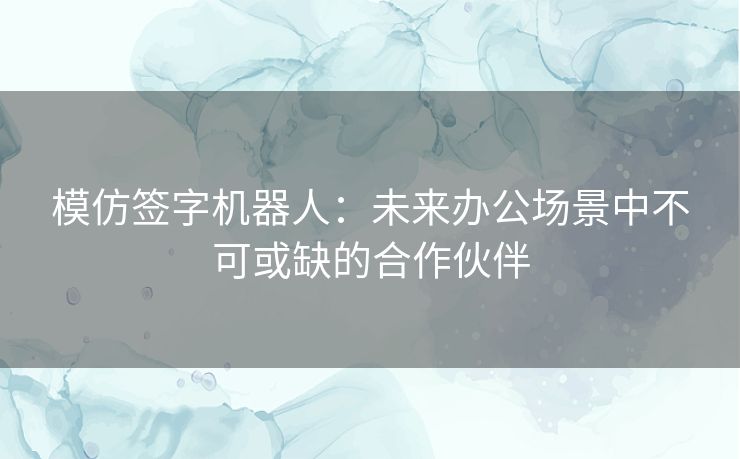 模仿签字机器人：未来办公场景中不可或缺的合作伙伴